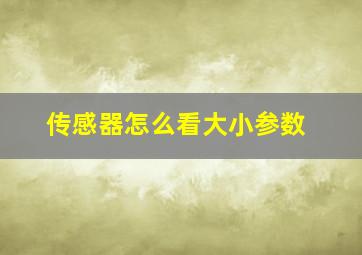 传感器怎么看大小参数